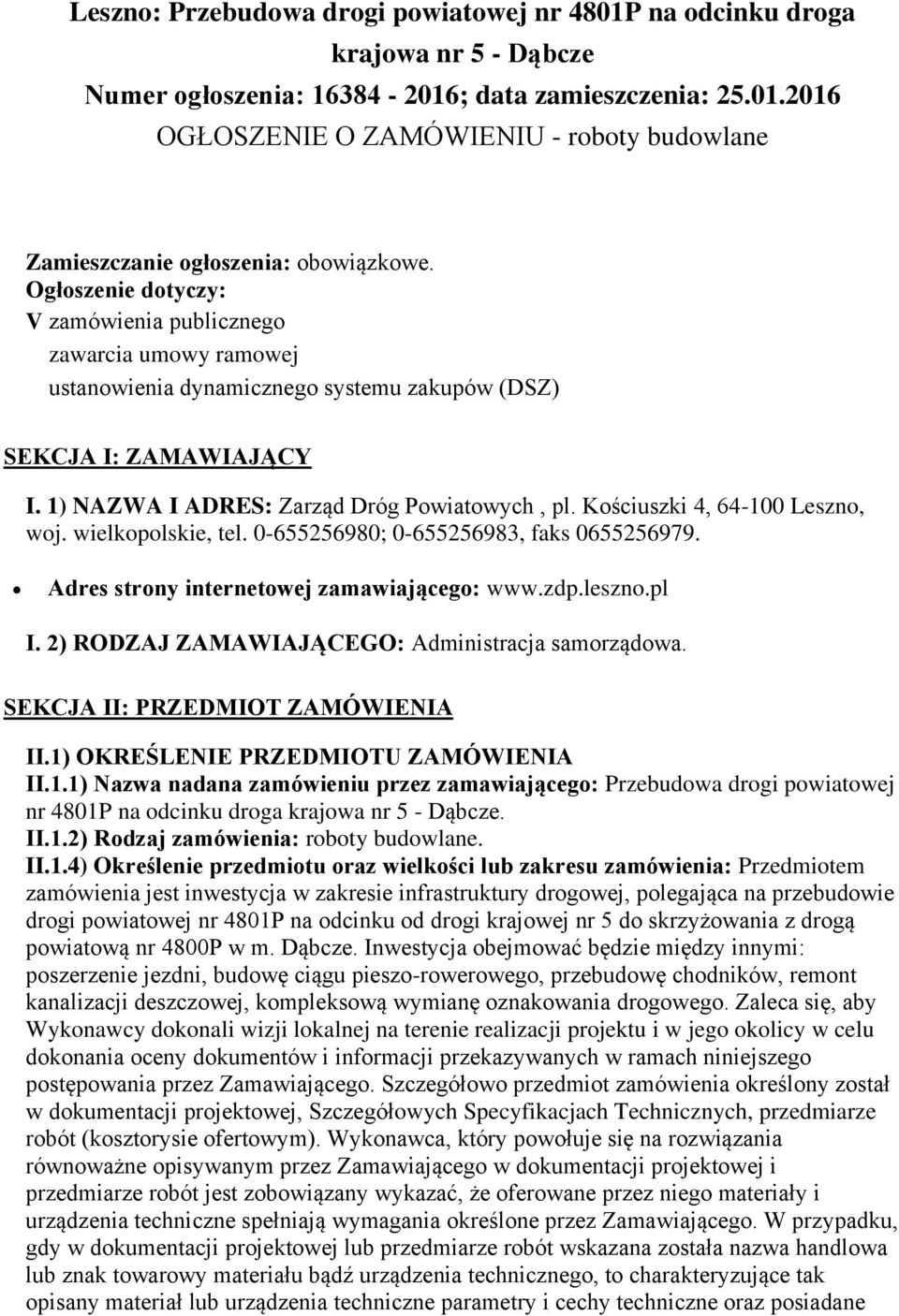 Leszno: Przebudowa drogi powiatowej nr 4801P na odcinku droga krajowa nr 5 - Dąbcze
Numer ogłoszenia: 16384 - 2016; data zamieszczenia: 25.01.2016
OGŁOSZENIE O ZAMÓWIENIU - roboty budowlane

Zamieszczanie ogłoszenia: obowiązkowe.
Ogłoszenie dotyczy:
V zamówienia publicznego
zawarcia umowy ramowej
ustanowienia dynamicznego systemu zakupów (DSZ)

SEKCJA I: ZAMAWIAJĄCY

I. 1) NAZWA I ADRES: Zarząd Dróg Powiatowych , pl. Kościuszki 4, 64-100 Leszno, woj. wielkopolskie, tel. 0-655256980; 0-655256983, faks 0655256979.

• Adres strony internetowej zamawiającego: www.zdp.leszno.pl

I. 2) RODZAJ ZAMAWIAJĄCEGO: Administracja samorządowa.

SEKCJA II: PRZEDMIOT ZAMÓWIENIA

II.1) OKREŚLENIE PRZEDMIOTU ZAMÓWIENIA
II.1.1) Nazwa nadana zamówieniu przez zamawiającego: Przebudowa drogi powiatowej nr 4801P na odcinku droga krajowa nr 5 - Dąbcze.
II.1.2) Rodzaj zamówienia: roboty budowlane.
II.1.4) Określenie przedmiotu oraz wielkości lub zakresu zamówienia: Przedmiotem zamówienia jest inwestycja w zakresie infrastruktury drogowej, polegająca na przebudowie drogi powiatowej nr 4801P na odcinku od drogi krajowej nr 5 do skrzyżowania z drogą powiatową nr 4800P w m. Dąbcze. Inwestycja obejmować będzie między innymi: poszerzenie jezdni, budowę ciągu pieszo-rowerowego, przebudowę chodników, remont kanalizacji deszczowej, kompleksową wymianę oznakowania drogowego. Zaleca się, aby Wykonawcy dokonali wizji lokalnej na terenie realizacji projektu i w jego okolicy w celu dokonania oceny dokumentów i informacji przekazywanych w ramach niniejszego postępowania przez Zamawiającego. Szczegółowo przedmiot zamówienia określony został w dokumentacji projektowej, Szczegółowych Specyfikacjach Technicznych, przedmiarze robót (kosztorysie ofertowym). Wykonawca, który powołuje się na rozwiązania równoważne opisywanym przez Zamawiającego w dokumentacji projektowej i przedmiarze robót jest zobowiązany wykazać, że oferowane przez niego materiały i urządzenia techniczne spełniają wymagania określone przez Zamawiającego. W przypadku, gdy w dokumentacji projektowej lub przedmiarze robót wskazana została nazwa handlowa lub znak towarowy materiału bądź urządzenia technicznego, to charakteryzujące tak opisany materiał lub urządzenia techniczne parametry i cechy techniczne oraz posiadane